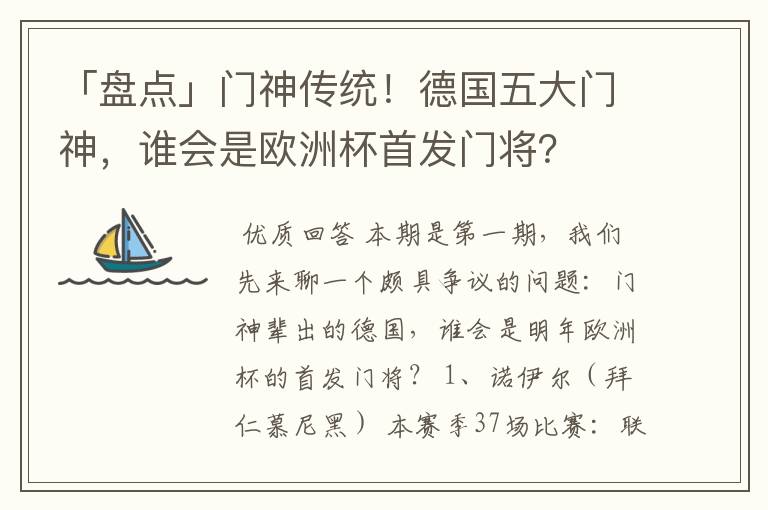 「盘点」门神传统！德国五大门神，谁会是欧洲杯首发门将？

优质回答 本期是第一期，我们先来聊一个颇具争议的问题：门神辈出的德国，谁会是明年欧洲杯的首发门将？ 1、诺伊尔（拜仁慕尼黑） 本赛季37场比赛：联